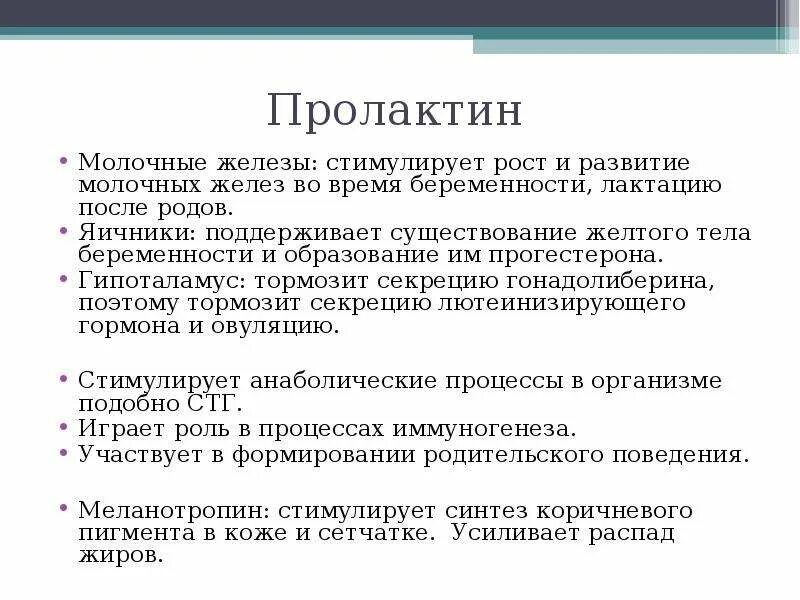 Пролактин

• Молочные железы: стимулирует рост и развитие молочных желез во время беременности, лактацию после родов.
• Яичники: поддерживает существование желтого тела беременности и образование им прогестерона.
• Гипоталамус: тормозит секрецию гонадолиберина, поэтому тормозит секрецию лютеинизирующего гормона и овуляцию.

• Стимулирует анаболические процессы в организме подобно СТГ.
• Играет роль в процессах иммуногенеза.
• Участвует в формировании родительского поведения.

• Меланотропин: стимулирует синтез коричневого пигмента в коже и сетчатке. Усиливает распад жиров.